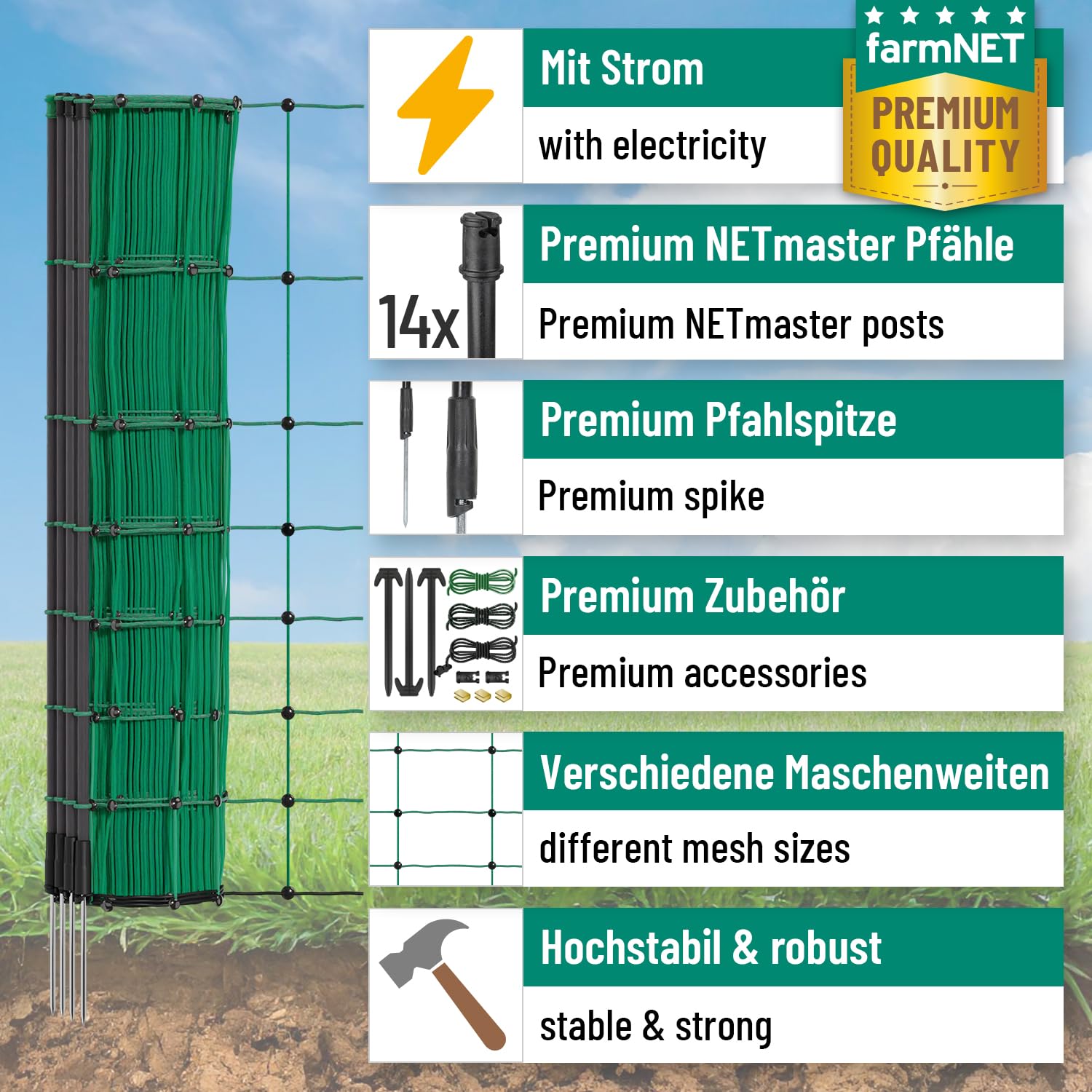 Mit Strom

with electricity

farmNET

PREMIUM QUALITY

14x

Premium NETmaster Pfähle

Premium NETmaster posts

Premium Pfahlspitze

Premium spike

Premium Zubehör

Premium accessories

Verschiedene Maschenweiten

different mesh sizes

Hochstabil & robust

stable & strong